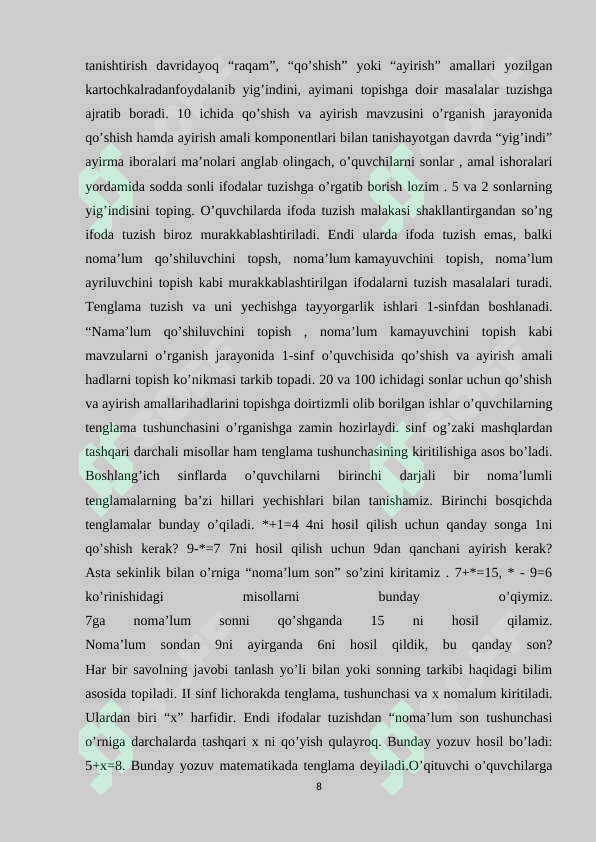 tanishtirish davridayoq “raqam”, “qo’shish” yoki “ayirish” amallari yozilgan kartochkalradanfoydalanib yig’indini, ayimani topishga doir masalalar tuzishga ajratib boradi. 10 ichida qo’shish va ayirish mavzusini o’rganish jarayonida qo’shish hamda ayirish amali komponentlari bilan tanishayotgan davrda “yig’indi” ayirma iboralari ma’nolari anglab olingach, o’quvchilarni sonlar , amal ishoralari yordamida sodda sonli ifodalar tuzishga o’rgatib borish lozim . 5 va 2 sonlarning yig’indisini toping. O’quvchilarda ifoda tuzish malakasi shakllantirgandan so’ng ifoda tuzish biroz murakkablashtiriladi. Endi ularda ifoda tuzish emas, balki noma’lum qo’shiluvchini topsh, noma’lum kamayuvchini topish, noma’lum ayriluvchini topish kabi murakkablashtirilgan ifodalarni tuzish masalalari turadi. Tenglama tuzish va uni yechishga tayyorgarlik ishlari 1-sinfdan boshlanadi. “Nama’lum qo’shiluvchini topish , noma’lum kamayuvchini topish kabi mavzularni o’rganish jarayonida 1-sinf o’quvchisida qo’shish va ayirish amali hadlarni topish ko’nikmasi tarkib topadi. 20 va 100 ichidagi sonlar uchun qo’shish va ayirish amallarihadlarini topishga doirtizmli olib borilgan ishlar o’quvchilarning tenglama tushunchasini o’rganishga zamin hozirlaydi. sinf og’zaki mashqlardan tashqari darchali misollar ham tenglama tushunchasining kiritilishiga asos bo’ladi. Boshlang’ich sinflarda o’quvchilarni birinchi darjali bir noma’lumli tenglamalarning ba’zi hillari yechishlari bilan tanishamiz. Birinchi bosqichda tenglamalar bunday o’qiladi. *+1=4 4ni hosil qilish uchun qanday songa 1ni qo’shish kerak? 9-*=7 7ni hosil qilish uchun 9dan qanchani ayirish kerak? Asta sekinlik bilan o’rniga “noma’lum son” so’zini kiritamiz . 7+*=15, * - 9=6 ko’rinishidagi misollarni bunday o’qiymiz. 7ga noma’lum sonni qo’shganda 15 ni hosil qilamiz. Noma’lum sondan 9ni ayirganda 6ni hosil qildik, bu qanday son? Har bir savolning javobi tanlash yo’li bilan yoki sonning tarkibi haqidagi bilim asosida topiladi. II sinf lichorakda tenglama, tushunchasi va x nomalum kiritiladi. Ulardan biri “x” harfidir. Endi ifodalar tuzishdan “noma’lum son tushunchasi o’rniga darchalarda tashqari x ni qo’yish qulayroq. Bunday yozuv hosil bo’ladi: 5+x=8. Bunday yozuv matematikada tenglama deyiladi.O’qituvchi o’quvchilarga

8